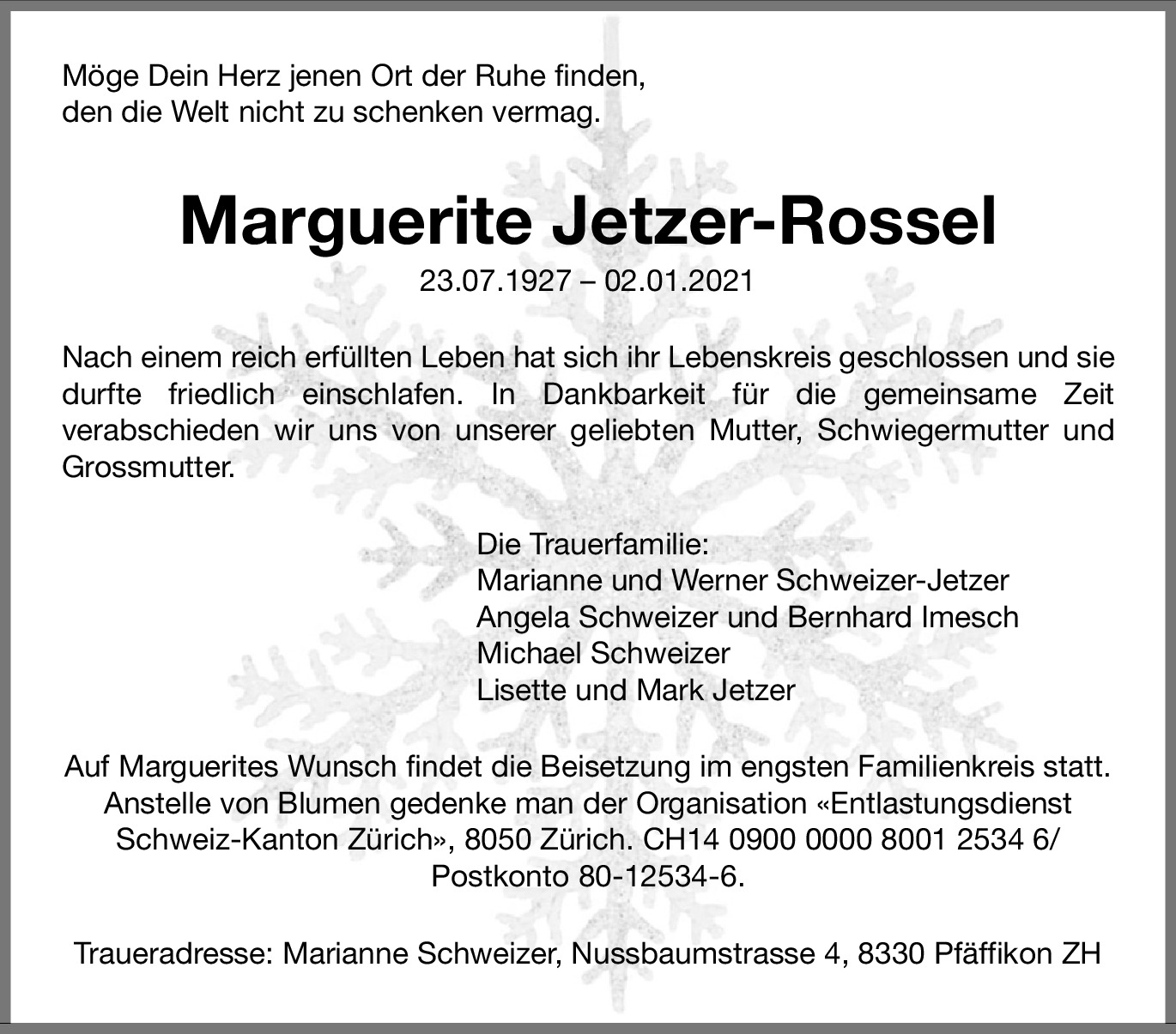 Möge Dein Herz jenen Ort der Ruhe finden,
den die Welt nicht zu schenken vermag.

Marguerite Jetzer-Rossel

23.07.1927 – 02.01.2021

Nach einem reich erfüllten Leben hat sich ihr Lebenskreis geschlossen und sie durfte friedlich einschlafen. In Dankbarkeit für die gemeinsame Zeit verabschieden wir uns von unserer geliebten Mutter, Schwiegermutter und Grossmutter.

Die Trauerfamilie:
Marianne und Werner Schweizer-Jetzer
Angela Schweizer und Bernhard Imesch
Michael Schweizer
Lisette und Mark Jetzer

Auf Marguerites Wunsch findet die Beisetzung im engsten Familienkreis statt. Anstelle von Blumen gedenke man der Organisation «Entlastungsdienst Schweiz-Kanton Zürich», 8050 Zürich. CH14 0900 0000 8001 2534 6/ Postkonto 80-12534-6.

Traueradresse: Marianne Schweizer, Nussbaumstrasse 4, 8330 Pfäffikon ZH